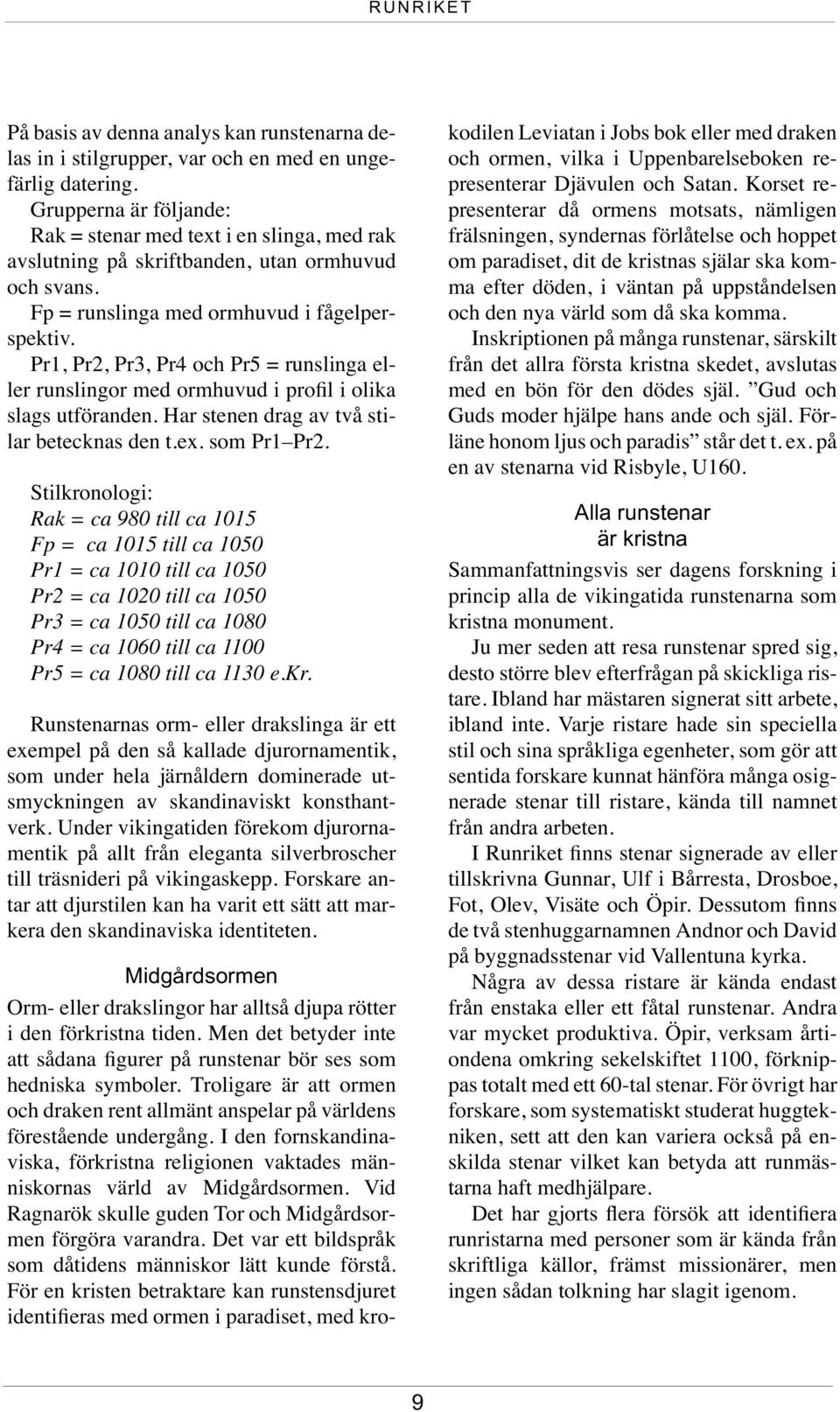 RUNRIKET

På basis av denna analys kan runstenarna delas in i stilgrupper, var och en med en ungefärlig datering.

Grupperna är följande:
Rak = stenar med text i en slinga, med rak avslutning på skriftbanden, utan ormhuvud och svans.

Fp = runslinga med ormhuvud i fågelperspektiv.

Pr1, Pr2, Pr3, Pr4 och Pr5 = runslinga eller runslingor med ormhuvud i profil i olika slags utföranden. Har stenen drag av två stilar betecknas den t.ex. som Pr1–Pr2.

Stilkronologi:
Rak = ca 980 till ca 1015
Fp = ca 1015 till ca 1050
Pr1 = ca 1010 till ca 1050
Pr2 = ca 1020 till ca 1050
Pr3 = ca 1050 till ca 1080
Pr4 = ca 1060 till ca 1100
Pr5 = ca 1080 till ca 1130 e.Kr.

Runstenarnas orm- eller drakslinga är ett exempel på den så kallade djurornamentik, som under hela järnåldern dominerade utsmyckningen av skandinaviskt konsthantverk. Under vikingatiden förekom djurornamentik på allt från eleganta silverbroscher till träsnideri på vikingaskepp. Forskare antar att djurstilen kan ha varit ett sätt att markera den skandinaviska identiteten.

Midgårdsormen

Orm- eller drakslingor har alltså djupa rötter i den förkristna tiden. Men det betyder inte att sådana figurer på runstenar bör ses som hedniska symboler. Troligare är att ormen och draken rent allmänt anspelar på världens förestående undergång. I den fornskandinaviska, förkristna religionen vaktades människornas värld av Midgårdsormen. Vid Ragnarök skulle guden Tor och Midgårdsormen förgöra varandra. Det var ett bildspråk som dåtidens människor lätt kunde förstå. För en kristen betraktare kan runstensdjuret identifieras med ormen i paradiset, med krokodilen Leviatan i Jobs bok eller med draken och ormen, vilka i Uppenbarelseboken representerar Djävulen och Satan. Korset representerar då ormens motsats, nämligen frälsningen, syndernas förlåtelse och hoppet om paradiset, dit de kristnas själar ska komma efter döden, i väntan på uppståndelsen och den nya värld som då ska komma.

Inskriptionen på många runstenar, särskilt från det allra första kristna skedet, avslutas med en bön för den dödes själ. ”Gud och Guds moder hjälpe hans ande och själ. Förläne honom ljus och paradis” står det t. ex. på en av stenarna vid Risbyle, U160.

Alla runstenar är kristna

Sammanfattningsvis ser dagens forskning i princip alla de vikingatida runstenarna som kristna monument.

Ju mer seden att resa runstenar spred sig, desto större blev efterfrågan på skickliga ristare. Ibland har mästaren signerat sitt arbete, ibland inte. Varje ristare hade sin speciella stil och sina språkliga egenheter, som gör att sentida forskare kunnat hänföra många osignerade stenar till ristare, kända till namnet från andra arbeten.

I Runriket finns stenar signerade av eller tillskrivna Gunnar, Ulf i Bårresta, Drosboe, Fot, Olev, Visäte och Öpir. Dessutom finns de två stenhuggarnamnen Andnor och David på byggnadsstenar vid Vallentuna kyrka.

Några av dessa ristare är kända endast från enstaka eller ett fåtal runstenar. Andra var mycket produktiva. Öpir, verksam årtiondena omkring sekelskiftet 1100, förknippas totalt med ett 60-tal stenar. För övrigt har forskare, som systematiskt studerat huggtekniken, sett att den kan variera också på enskilda stenar vilket kan betyda att runmästarna haft medhjälpare.

Det har gjorts flera försök att identifiera runristarna med personer som är kända från skriftliga källor, främst missionärer, men ingen sådan tolkning har slagit igenom.

9